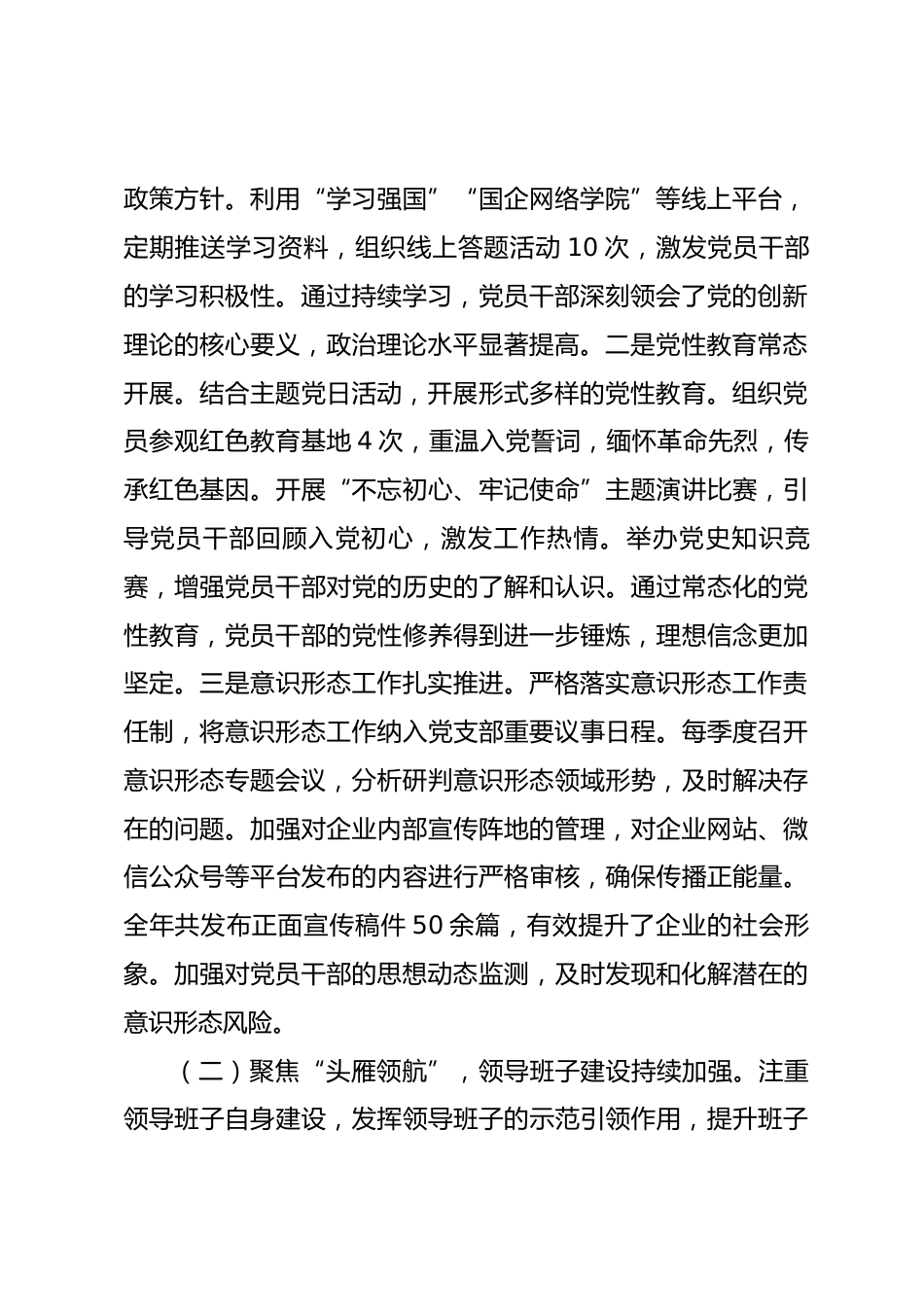 政策方针。利用“学习强国”“国企网络学院”等线上平台，定期推送学习资料，组织线上答题活动 10 次，激发党员干部的学习积极性。通过持续学习，党员干部深刻领会了党的创新理论的核心要义，政治理论水平显著提高。二是党性教育常态开展。结合主题党日活动，开展形式多样的党性教育。组织党员参观红色教育基地 4 次，重温入党誓词，缅怀革命先烈，传承红色基因。开展“不忘初心、牢记使命”主题演讲比赛，引导党员干部回顾入党初心，激发工作热情。举办党史知识竞赛，增强党员干部对党的历史的了解和认识。通过常态化的党性教育，党员干部的党性修养得到进一步锤炼，理想信念更加坚定。三是意识形态工作扎实推进。严格落实意识形态工作责任制，将意识形态工作纳入党支部重要议事日程。每季度召开意识形态专题会议，分析研判意识形态领域形势，及时解决存在的问题。加强对企业内部宣传阵地的管理，对企业网站、微信公众号等平台发布的内容进行严格审核，确保传播正能量。全年共发布正面宣传稿件 50 余篇，有效提升了企业的社会形象。加强对党员干部的思想动态监测，及时发现和化解潜在的意识形态风险。

（二）聚焦“头雁领航”，领导班子建设持续加强。注重领导班子自身建设，发挥领导班子的示范引领作用，提升班子